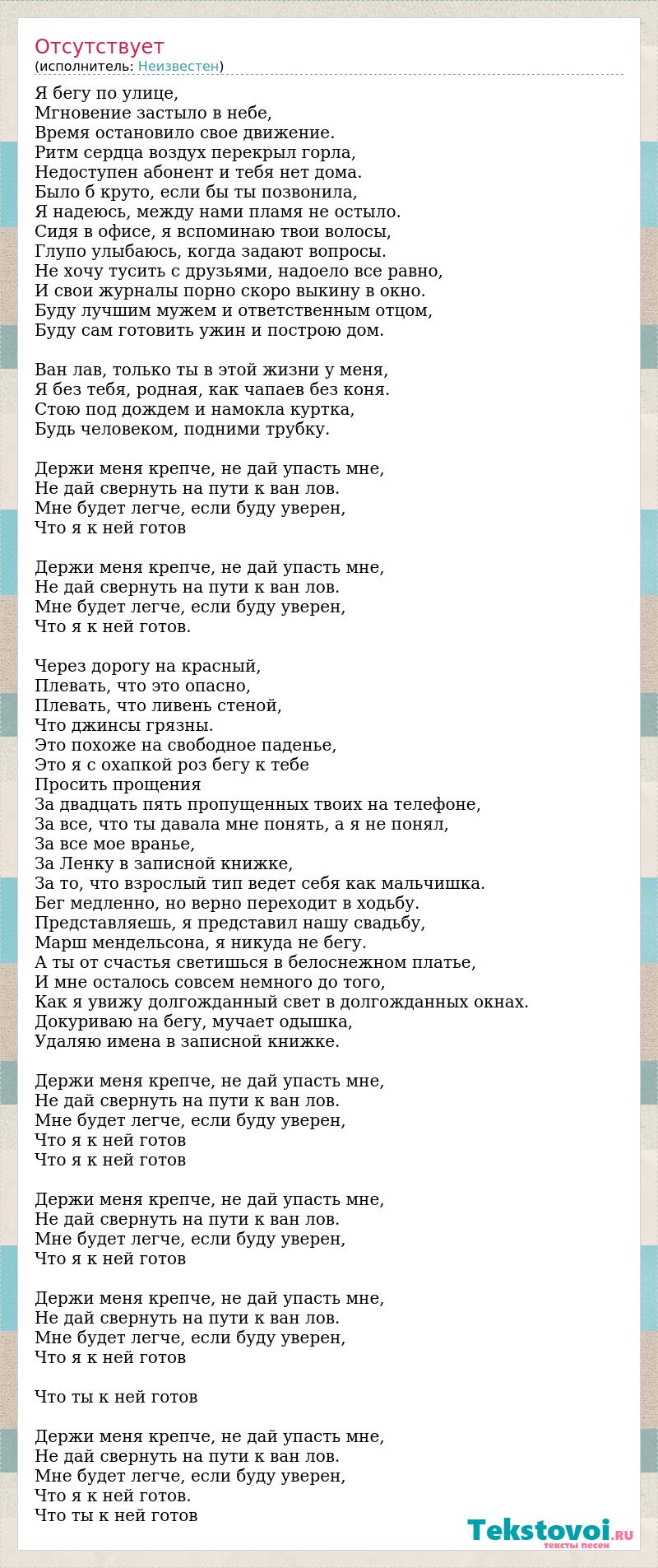 Отсутствует
(исполнитель: Неизвестен)

Я бегу по улице,
Мгновение застыло в небе,
Время остановило свое движение.
Ритм сердца воздух перекрыл горла,
Недоступен абонент и тебя нет дома.
Было б круто, если бы ты позвонила,
Я надеюсь, между нами пламя не остыло.
Сидя в офисе, я вспоминаю твои волосы,
Глупо улыбаюсь, когда задают вопросы.
Не хочу тусить с друзьями, надоело все равно,
И свои журналы порно скоро выкину в окно.
Буду лучшим мужем и ответственным отцом,
Буду сам готовить ужин и построю дом.

Ван лав, только ты в этой жизни у меня,
Я без тебя, родная, как чапаев без коня.
Стою под дождем и намокла куртка,
Будь человеком, подними трубку.

Держи меня крепче, не дай упасть мне,
Не дай свернуть на пути к ван лов.
Мне будет легче, если буду уверен,
Что я к ней готов

Держи меня крепче, не дай упасть мне,
Не дай свернуть на пути к ван лов.
Мне будет легче, если буду уверен,
Что я к ней готов.

Через дорогу на красный,
Плевать, что это опасно,
Плевать, что ливень стеной,
Что джинсы грязны.
Это похоже на свободное паденье,
Это я с охапкой роз бегу к тебе
Просить прощения
За двадцать пять пропущенных твоих на телефоне,
За все, что ты давала мне понять, а я не понял,
За все мое вранье,
За Ленку в записной книжке,
За то, что взрослый тип ведет себя как мальчишка.
Бег медленно, но верно переходит в ходьбу.
Представляешь, я представил нашу свадьбу,
Марш мендельсона, я никуда не бегу.
А ты от счастья светишься в белоснежном платье,
И мне осталось совсем немного до того,
Как я увижу долгожданный свет в долгожданных окнах.
Докуриваю на бегу, мучает одышка,
Удаляю имена в записной книжке.

Держи меня крепче, не дай упасть мне,
Не дай свернуть на пути к ван лов.
Мне будет легче, если буду уверен,
Что я к ней готов
Что я к ней готов

Держи меня крепче, не дай упасть мне,
Не дай свернуть на пути к ван лов.
Мне будет легче, если буду уверен,
Что я к ней готов

Держи меня крепче, не дай упасть мне,
Не дай свернуть на пути к ван лов.
Мне будет легче, если буду уверен,
Что я к ней готов

Что ты к ней готов

Держи меня крепче, не дай упасть мне,
Не дай свернуть на пути к ван лов.
Мне будет легче, если буду уверен,
Что я к ней готов.
Что ты к ней готов

Tekstovoi.RU
тексты песен